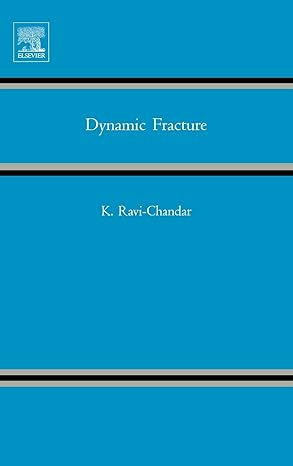 ELSEVIER

Dynamic Fracture

K. Ravi-Chandar